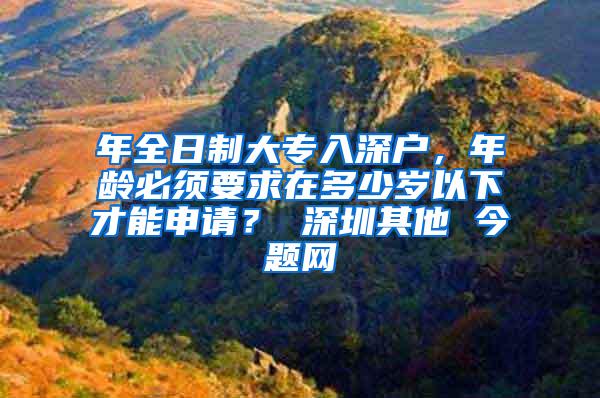 年全日制大专入深户，年龄必须要求在多少岁以下才能申请？ 深圳其他 今题网